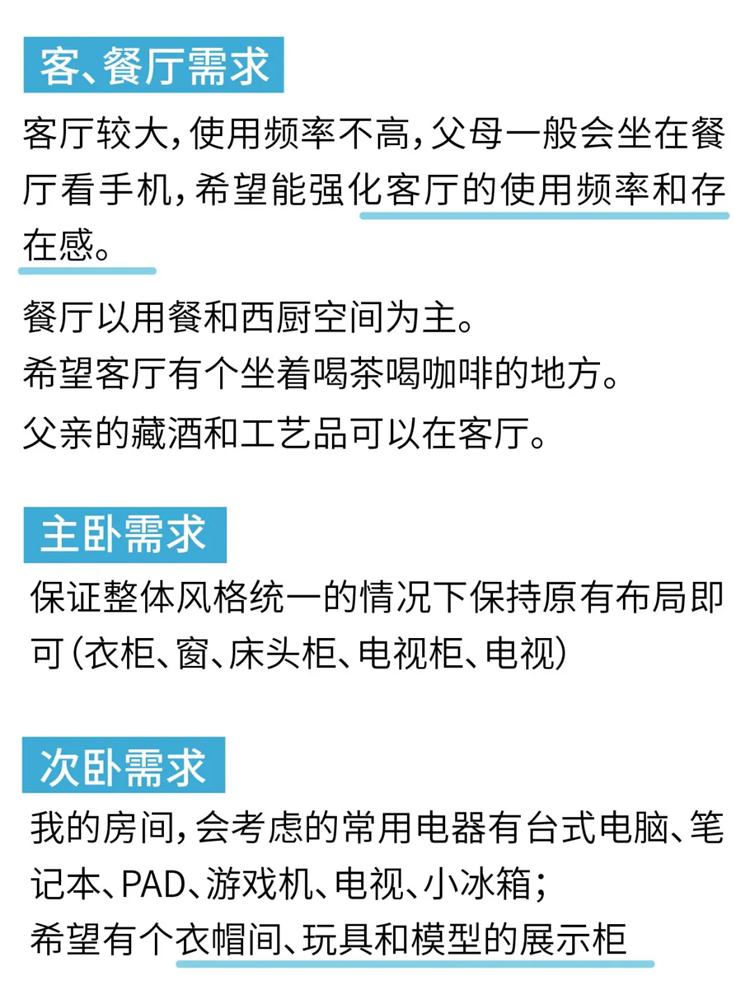 客、餐厅需求

客厅较大，使用频率不高，父母一般会坐在餐厅看手机，希望能强化客厅的使用频率和存在感。

餐厅以用餐和西厨空间为主。
希望客厅有个坐着喝茶喝咖啡的地方。
父亲的藏酒和工艺品可以在客厅。

主卧需求

保证整体风格统一的情况下保持原有布局即可（衣柜、窗、床头柜、电视柜、电视）

次卧需求

我的房间，会考虑的常用电器有台式电脑、笔记本、PAD、游戏机、电视、小冰箱；
希望有个衣帽间、玩具和模型的展示柜